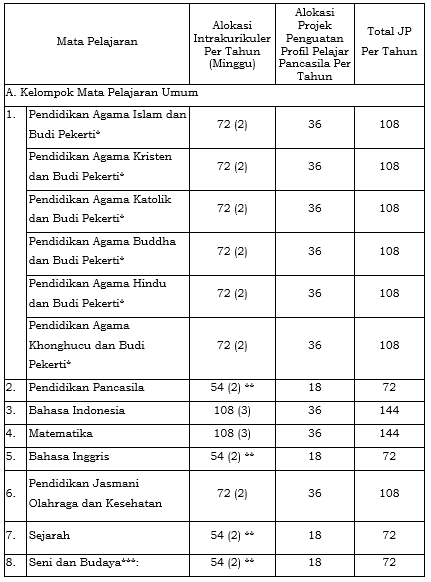 | Mata Pelajaran | | Alokasi Intrakurikuler Per Tahun (Minggu) | Alokasi Projek Penguatan Profil Pelajar Pancasila Per Tahun | Total JP Per Tahun |
|---|---|---|---|---|
| A. Kelompok Mata Pelajaran Umum | | | | |
| 1. | Pendidikan Agama Islam dan Budi Pekerti* | 72 (2) | 36 | 108 |
| | Pendidikan Agama Kristen dan Budi Pekerti* | 72 (2) | 36 | 108 |
| | Pendidikan Agama Katolik dan Budi Pekerti* | 72 (2) | 36 | 108 |
| | Pendidikan Agama Buddha dan Budi Pekerti* | 72 (2) | 36 | 108 |
| | Pendidikan Agama Hindu dan Budi Pekerti* | 72 (2) | 36 | 108 |
| | Pendidikan Agama Khonghucu dan Budi Pekerti* | 72 (2) | 36 | 108 |
| 2. | Pendidikan Pancasila | 54 (2) ** | 18 | 72 |
| 3. | Bahasa Indonesia | 108 (3) | 36 | 144 |
| 4. | Matematika | 108 (3) | 36 | 144 |
| 5. | Bahasa Inggris | 54 (2) ** | 18 | 72 |
| 6. | Pendidikan Jasmani Olahraga dan Kesehatan | 72 (2) | 36 | 108 |
| 7. | Sejarah | 54 (2) ** | 18 | 72 |
| 8. | Seni dan Budaya***: | 54 (2) ** | 18 | 72 |